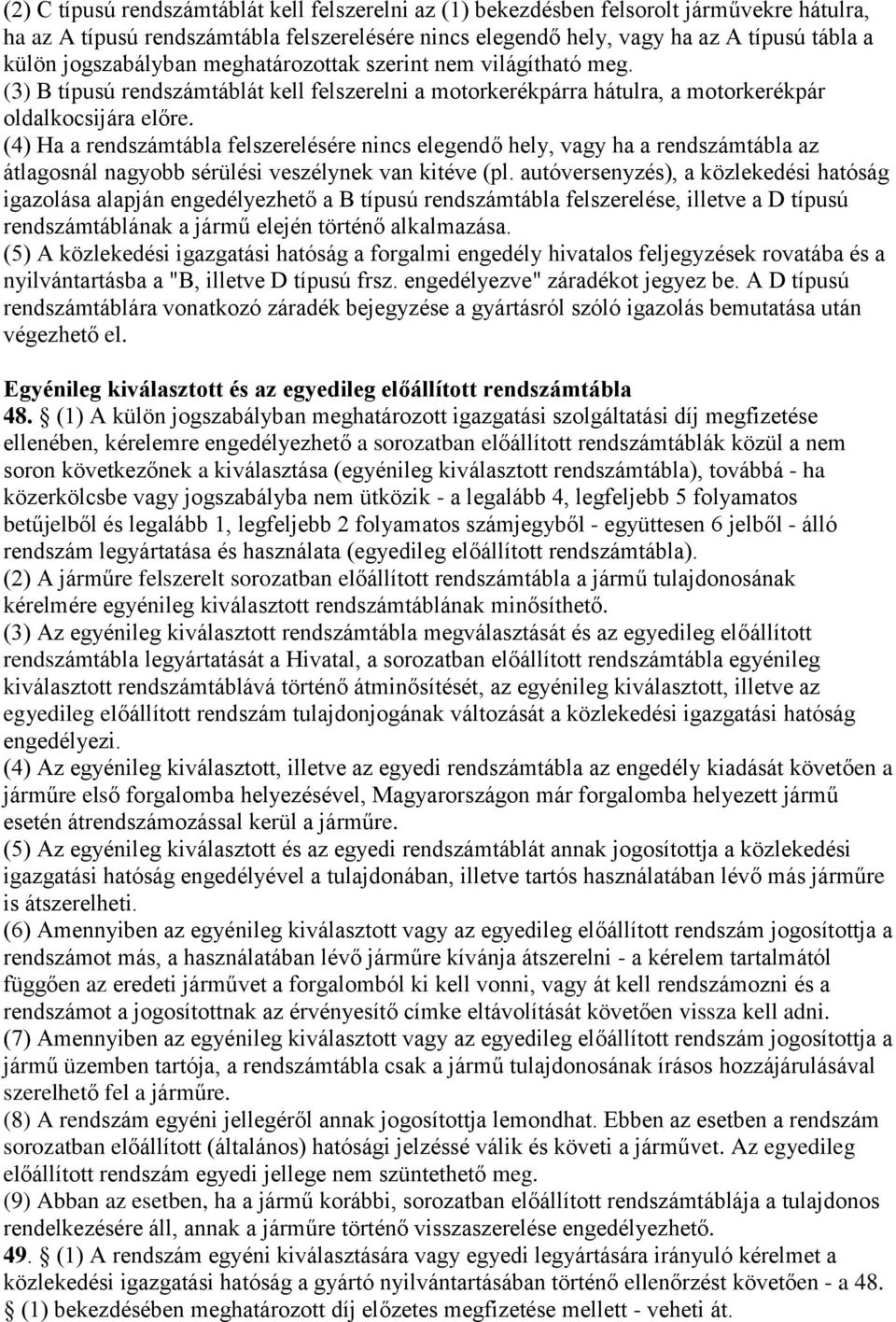 (2) C típusú rendszámtáblát kell felszerelni az (1) bekezdésben felsorolt járművekre hátulra, ha az A típusú rendszámtábla felszerelésére nincs elegendő hely, vagy ha az A típusú tábla a külön jogszabályban meghatározottak szerint nem világítható meg.
(3) B típusú rendszámtáblát kell felszerelni a motorkerékpárra hátulra, a motorkerékpár oldalkocsijára előre.
(4) Ha a rendszámtábla felszerelésére nincs elegendő hely, vagy ha a rendszámtábla az átlagosnál nagyobb sérülési veszélynek van kitéve (pl. autóversenyzés), a közlekedési hatóság igazolása alapján engedélyezhető a B típusú rendszámtábla felszerelése, illetve a D típusú rendszámtáblának a jármű elején történő alkalmazása.
(5) A közlekedési igazgatási hatóság a forgalmi engedély hivatalos feljegyzések rovatába és a nyilvántartásba a "B, illetve D típusú frsz. engedélyezve" záradékot jegyez be. A D típusú rendszámtáblára vonatkozó záradék bejegyzése a gyártásról szóló igazolás bemutatása után végezhető el.

Egyénileg kiválasztott és az egyedileg előállított rendszámtábla
48. § (1) A külön jogszabályban meghatározott igazgatási szolgáltatási díj megfizetése ellenében, kérelemre engedélyezhető a sorozatban előállított rendszámtáblák közül a nem soron következőnek a kiválasztása (egyénileg kiválasztott rendszámtábla), továbbá - ha közerkölcsbe vagy jogszabályba nem ütközik - a legalább 4, legfeljebb 5 folyamatos betűjelből és legalább 1, legfeljebb 2 folyamatos számjegyből - együttesen 6 jelből - álló rendszám legyártatása és használata (egyedileg előállított rendszámtábla).
(2) A járműre felszerelt sorozatban előállított rendszámtábla a jármű tulajdonosának kérelmére egyénileg kiválasztott rendszámtáblának minősíthető.
(3) Az egyénileg kiválasztott rendszámtábla megválasztását és az egyedileg előállított rendszámtábla legyártatását a Hivatal, a sorozatban előállított rendszámtábla egyénileg kiválasztott rendszámtáblává történő átminősítését, az egyénileg kiválasztott, illetve az egyedileg előállított rendszám tulajdonjogának változását a közlekedési igazgatási hatóság engedélyezi.
(4) Az egyénileg kiválasztott, illetve az egyedi rendszámtábla az engedély kiadását követően a járműre első forgalomba helyezésével, Magyarországon már forgalomba helyezett jármű esetén átrendszámozással kerül a járműre.
(5) Az egyénileg kiválasztott és az egyedi rendszámtáblát annak jogosítottja a közlekedési igazgatási hatóság engedélyével a tulajdonában, illetve tartós használatában lévő más járműre is átszerelheti.
(6) Amennyiben az egyénileg kiválasztott vagy az egyedileg előállított rendszám jogosítottja a rendszámot más, a használatában lévő járműre kívánja átszerelni - a kérelem tartalmától függően az eredeti járművet a forgalomból ki kell vonni, vagy át kell rendszámozni és a rendszámot a jogosítottnak az érvényesítő címke eltávolítását követően vissza kell adni.
(7) Amennyiben az egyénileg kiválasztott vagy az egyedileg előállított rendszám jogosítottja a jármű üzemben tartója, a rendszámtábla csak a jármű tulajdonosának írásos hozzájárulásával szerelhető fel a járműre.
(8) A rendszám egyéni jellegéről annak jogosítottja lemondhat. Ebben az esetben a rendszám sorozatban előállított (általános) hatósági jelzéssé válik és követi a járművet. Az egyedileg előállított rendszám egyedi jellege nem szüntethető meg.
(9) Abban az esetben, ha a jármű korábbi, sorozatban előállított rendszámtáblája a tulajdonos rendelkezésére áll, annak a járműre történő visszaszerelése engedélyezhető.
49. § (1) A rendszám egyéni kiválasztására vagy egyedi legyártására irányuló kérelmet a közlekedési igazgatási hatóság a gyártó nyilvántartásában történő ellenőrzést követően - a 48. § (1) bekezdésében meghatározott díj előzetes megfizetése mellett - veheti át.